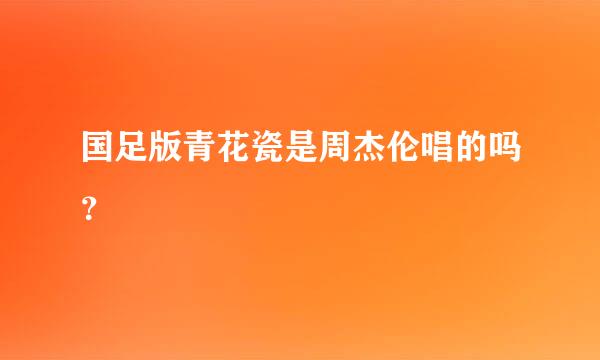 国足版青花瓷是周杰伦唱的吗?